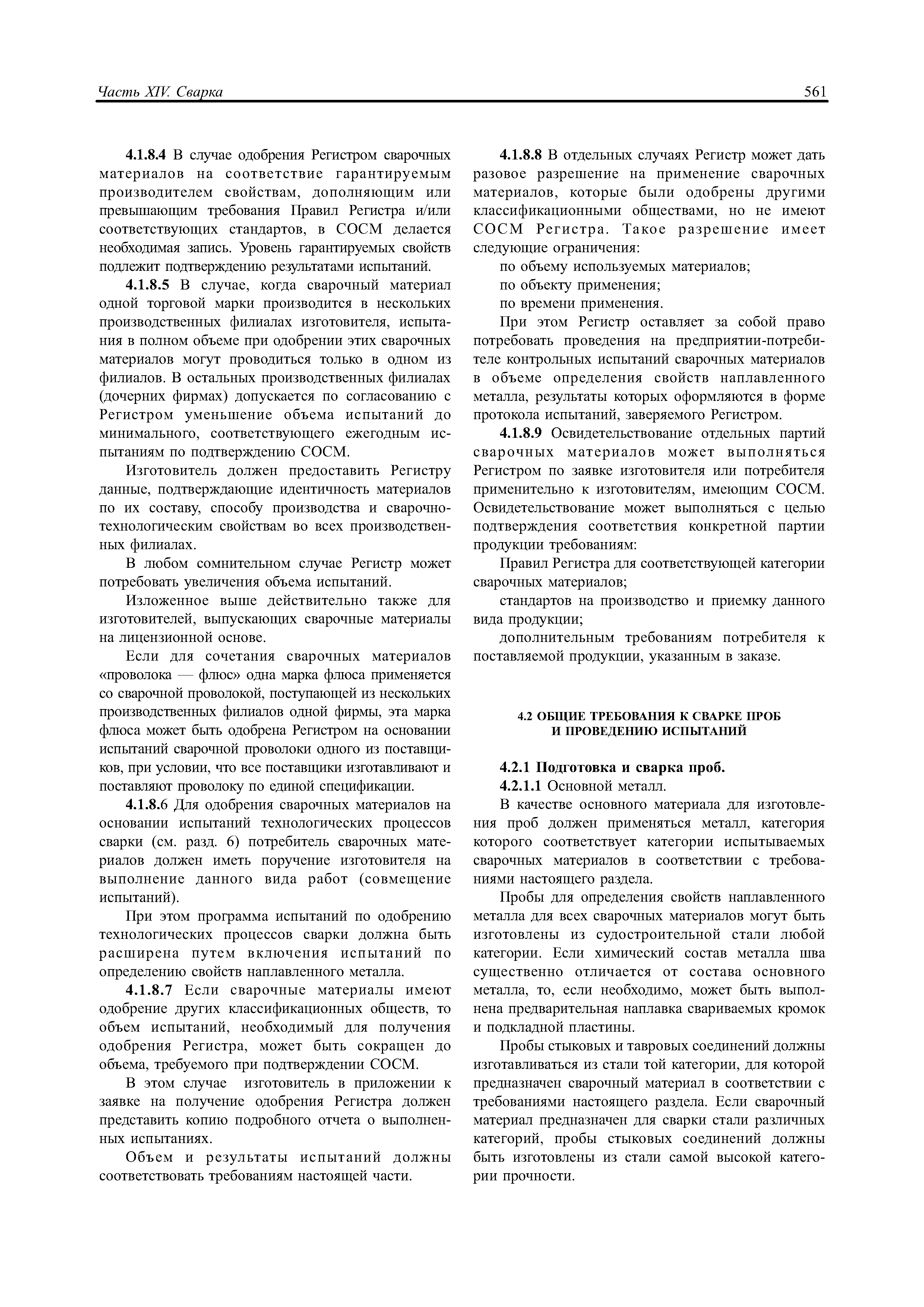 Часть XIV. Сварка

561

4.1.8.4 В случае одобрения Регистром сварочных материалов на соответствие гарантируемым производителем свойствам, дополняющим или превышающим требования Правил Регистра и/или соответствующих стандартов, в СОСМ делается необходимая запись. Уровень гарантируемых свойств подлежит подтверждению результатами испытаний.

4.1.8.5 В случае, когда сварочный материал одной торговой марки производится в нескольких производственных филиалах изготовителя, испытания в полном объеме при одобрении этих сварочных материалов могут проводиться только в одном из филиалов. В остальных производственных филиалах (дочерних фирмах) допускается по согласованию с Регистром уменьшение объема испытаний до минимального, соответствующего ежегодным испытаниям по подтверждению СОСМ.

Изготовитель должен предоставить Регистру данные, подтверждающие идентичность материалов по их составу, способу производства и сварочно-технологическим свойствам во всех производственных филиалах.

В любом сомнительном случае Регистр может потребовать увеличения объема испытаний.

Изложенное выше действительно также для изготовителей, выпускающих сварочные материалы на лицензионной основе.

Если для сочетания сварочных материалов «проволока — флюс» одна марка флюса применяется со сварочной проволокой, поступающей из нескольких производственных филиалов одной фирмы, эта марка флюса может быть одобрена Регистром на основании испытаний сварочной проволоки одного из поставщиков, при условии, что все поставщики изготавливают и поставляют проволоку по единой спецификации.

4.1.8.6 Для одобрения сварочных материалов на основании испытаний технологических процессов сварки (см. разд. 6) потребитель сварочных материалов должен иметь поручение изготовителя на выполнение данного вида работ (совмещение испытаний).

При этом программа испытаний по одобрению технологических процессов сварки должна быть расширена путем включения испытаний по определению свойств наплавленного металла.

4.1.8.7 Если сварочные материалы имеют одобрение других классификационных обществ, то объем испытаний, необходимый для получения одобрения Регистра, может быть сокращен до объема, требуемого при подтверждении СОСМ.

В этом случае изготовитель в приложении к заявке на получение одобрения Регистра должен представить копию подробного отчета о выполненных испытаниях.

Объем и результаты испытаний должны соответствовать требованиям настоящей части.

4.1.8.8 В отдельных случаях Регистр может дать разовое разрешение на применение сварочных материалов, которые были одобрены другими классификационными обществами, но не имеют СОСМ Регистра. Такое разрешение имеет следующие ограничения:

по объему используемых материалов;

по объекту применения;

по времени применения.

При этом Регистр оставляет за собой право потребовать проведения на предприятии-потребителе контрольных испытаний сварочных материалов в объеме определения свойств наплавленного металла, результаты которых оформляются в форме протокола испытаний, заверяемого Регистром.

4.1.8.9 Освидетельствование отдельных партий сварочных материалов может выполняться Регистром по заявке изготовителя или потребителя применительно к изготовителям, имеющим СОСМ. Освидетельствование может выполняться с целью подтверждения соответствия конкретной партии продукции требованиям:

Правил Регистра для соответствующей категории сварочных материалов;

стандартов на производство и приемку данного вида продукции;

дополнительным требованиям потребителя к поставляемой продукции, указанным в заказе.

4.2 ОБЩИЕ ТРЕБОВАНИЯ К СВАРКЕ ПРОБ И ПРОВЕДЕНИЮ ИСПЫТАНИЙ

4.2.1 Подготовка и сварка проб.

4.2.1.1 Основной металл.

В качестве основного материала для изготовления проб должен применяться металл, категория которого соответствует категории испытываемых сварочных материалов в соответствии с требованиями настоящего раздела.

Пробы для определения свойств наплавленного металла для всех сварочных материалов могут быть изготовлены из судостроительной стали любой категории. Если химический состав металла шва существенно отличается от состава основного металла, то, если необходимо, может быть выполнена предварительная наплавка свариваемых кромок и подкладной пластины.

Пробы стыковых и тавровых соединений должны изготавливаться из стали той категории, для которой предназначен сварочный материал в соответствии с требованиями настоящего раздела. Если сварочный материал предназначен для сварки стали различных категорий, пробы стыковых соединений должны быть изготовлены из стали самой высокой категории прочности.